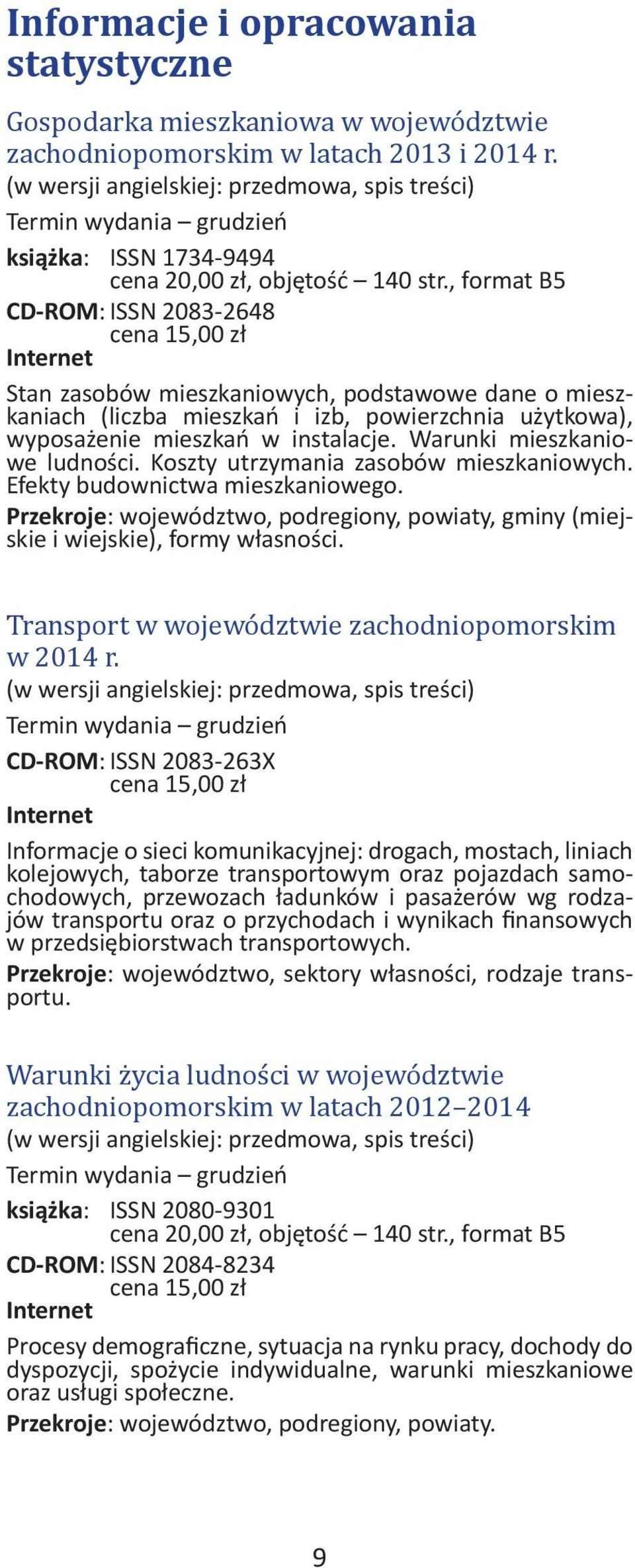 Informacje i opracowania statystyczne

Gospodarka mieszkaniowa w województwie zachodniopomorskim w latach 2013 i 2014 r.
(w wersji angielskiej: przedmowa, spis treści)
Termin wydania – grudzień
książka: ISSN 1734-9494
cena 20,00 zł, objętość – 140 str., format B5
CD-ROM: ISSN 2083-2648
cena 15,00 zł
Internet

Stan zasobów mieszkaniowych, podstawowe dane o mieszkaniach (liczba mieszkań i izb, powierzchnia użytkowa), wyposażenie mieszkań w instalacje. Warunki mieszkaniowe ludności. Koszty utrzymania zasobów mieszkaniowych. Efekty budownictwa mieszkaniowego.
Przekroje: województwo, podregiony, powiaty, gminy (miejskie i wiejskie), formy własności.

Transport w województwie zachodniopomorskim w 2014 r.
(w wersji angielskiej: przedmowa, spis treści)
Termin wydania – grudzień
CD-ROM: ISSN 2083-263X
cena 15,00 zł
Internet

Informacje o sieci komunikacyjnej: drogach, mostach, liniach kolejowych, taborze transportowym oraz pojazdach samochodowych, przewozach ładunków i pasażerów wg rodzajów transportu oraz o przychodach i wynikach finansowych w przedsiębiorstwach transportowych.
Przekroje: województwo, sektory własności, rodzaje transportu.

Warunki życia ludności w województwie zachodniopomorskim w latach 2012–2014
(w wersji angielskiej: przedmowa, spis treści)
Termin wydania – grudzień
książka: ISSN 2080-9301
cena 20,00 zł, objętość – 140 str., format B5
CD-ROM: ISSN 2084-8234
cena 15,00 zł
Internet

Procesy demograficzne, sytuacja na rynku pracy, dochody do dyspozycji, spożycie indywidualne, warunki mieszkaniowe oraz usługi społeczne.
Przekroje: województwo, podregiony, powiaty.

9